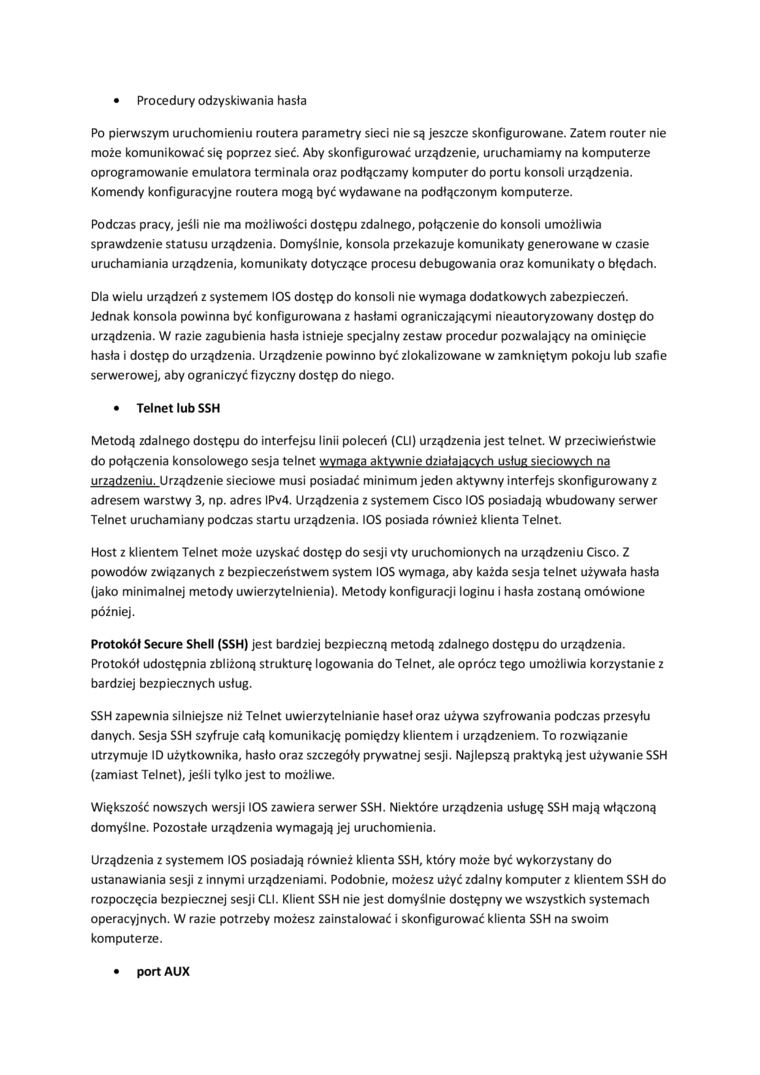 • Procedury odzyskiwania hasła

Po pierwszym uruchomieniu routera parametry sieci nie są jeszcze skonfigurowane. Zatem router nie może komunikować się poprzez sieć. Aby skonfigurować urządzenie, uruchamiamy na komputerze oprogramowanie emulatora terminala oraz podłączamy komputer do portu konsoli urządzenia. Komendy konfiguracyjne routera mogą być wydawane na podłączonym komputerze.

Podczas pracy, jeśli nie ma możliwości dostępu zdalnego, połączenie do konsoli umożliwia sprawdzenie statusu urządzenia. Domyślnie, konsola przekazuje komunikaty generowane w czasie uruchamiania urządzenia, komunikaty dotyczące procesu debugowania oraz komunikaty o błędach.

Dla wielu urządzeń z systemem IOS dostęp do konsoli nie wymaga dodatkowych zabezpieczeń. Jednak konsola powinna być konfigurowana z hasłami ograniczającymi nieautoryzowany dostęp do urządzenia. W razie zagubienia hasła istnieje specjalny zestaw procedur pozwalający na ominięcie hasła i dostęp do urządzenia. Urządzenie powinno być zlokalizowane w zamkniętym pokoju lub szafie serwerowej, aby ograniczyć fizyczny dostęp do niego.

• Telnet lub SSH

Metodą zdalnego dostępu do interfejsu linii poleceń (CLI) urządzenia jest telnet. W przeciwieństwie do połączenia konsolowego sesja telnet wymaga aktywnie działających usług sieciowych na urządzeniu. Urządzenie sieciowe musi posiadać minimum jeden aktywny interfejs skonfigurowany z adresem warstwy 3, np. adres IPv4. Urządzenia z systemem Cisco IOS posiadają wbudowany serwer Telnet uruchamiany podczas startu urządzenia. IOS posiada również klienta Telnet.

Host z klientem Telnet może uzyskać dostęp do sesji vty uruchomionych na urządzeniu Cisco. Z powodów związanych z bezpieczeństwem system IOS wymaga, aby każda sesja telnet używała hasła (jako minimalnej metody uwierzytelnienia). Metody konfiguracji loginu i hasła zostaną omówione później.

Protokół Secure Shell (SSH) jest bardziej bezpieczną metodą zdalnego dostępu do urządzenia. Protokół udostępnia zbliżoną strukturę logowania do Telnet, ale oprócz tego umożliwia korzystanie z bardziej bezpiecznych usług.

SSH zapewnia silniejsze niż Telnet uwierzytelnianie haseł oraz używa szyfrowania podczas przesyłu danych. Sesja SSH szyfruje całą komunikację pomiędzy klientem i urządzeniem. To rozwiązanie utrzymuje ID użytkownika, hasło oraz szczegóły prywatnej sesji. Najlepszą praktyką jest używanie SSH (zamiast Telnet), jeśli tylko jest to możliwe.

Większość nowszych wersji IOS zawiera serwer SSH. Niektóre urządzenia usługę SSH mają włączoną domyślne. Pozostałe urządzenia wymagają jej uruchomienia.

Urządzenia z systemem IOS posiadają również klienta SSH, który może być wykorzystany do ustanawiania sesji z innymi urządzeniami. Podobnie, możesz użyć zdalny komputer z klientem SSH do rozpoczęcia bezpiecznej sesji CLI. Klient SSH nie jest domyślnie dostępny we wszystkich systemach operacyjnych. W razie potrzeby możesz zainstalować i skonfigurować klienta SSH na swoim komputerze.

• port AUX